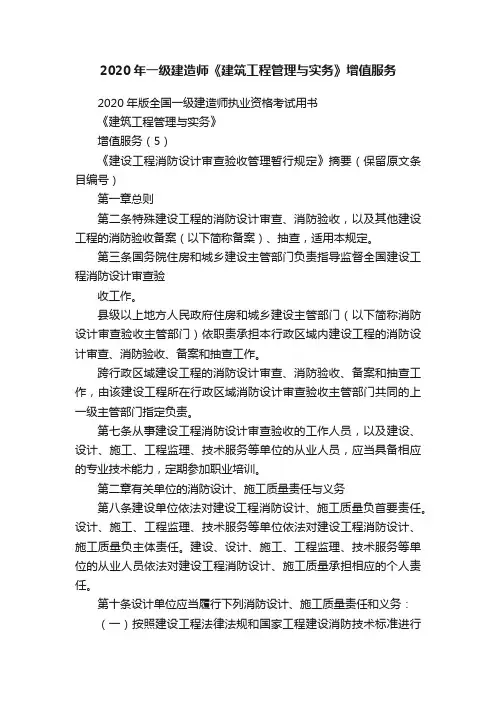 2020年一级建造师《建筑工程管理与实务》增值服务

2020年版全国一级建造师执业资格考试用书

《建筑工程管理与实务》

增值服务（5）

《建设工程消防设计审查验收管理暂行规定》摘要（保留原文条目编号）

第一章总则

第二条特殊建设工程的消防设计审查、消防验收，以及其他建设工程的消防验收备案（以下简称备案）、抽查，适用本规定。

第三条国务院住房和城乡建设主管部门负责指导监督全国建设工程消防设计审查验

收工作。

县级以上地方人民政府住房和城乡建设主管部门（以下简称消防设计审查验收主管部门）依职责承担本行政区域内建设工程的消防设计审查、消防验收、备案和抽查工作。

跨行政区域建设工程的消防设计审查、消防验收、备案和抽查工作，由该建设工程所在行政区域消防设计审查验收主管部门共同的上一级主管部门指定负责。

第七条从事建设工程消防设计审查验收的工作人员，以及建设、设计、施工、工程监理、技术服务等单位的从业人员，应当具备相应的专业技术能力，定期参加职业培训。

第二章有关单位的消防设计、施工质量责任与义务

第八条建设单位依法对建设工程消防设计、施工质量负首要责任。设计、施工、工程监理、技术服务等单位依法对建设工程消防设计、施工质量负主体责任。建设、设计、施工、工程监理、技术服务等单位的从业人员依法对建设工程消防设计、施工质量承担相应的个人责任。

第十条设计单位应当履行下列消防设计、施工质量责任和义务：

（一）按照建设工程法律法规和国家工程建设消防技术标准进行